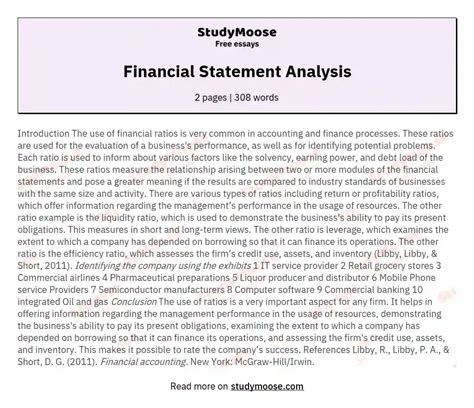 StudyMoose
Free essays

Financial Statement Analysis

2 pages | 308 words

Introduction The use of financial ratios is very common in accounting and finance processes. These ratios are used for the evaluation of a business's performance, as well as for identifying potential problems. Each ratio is used to inform about various factors like the solvency, earning power, and debt load of the business. These ratios measure the relationship arising between two or more modules of the financial statements and pose a greater meaning if the results are compared to industry standards of businesses with the same size and activity. There are various types of ratios including return or profitability ratios, which offer information regarding the management's performance in the usage of resources. The other ratio example is the liquidity ratio, which is used to demonstrate the business's ability to pay its present obligations. This measures in short and long-term views. The other ratio is leverage, which examines the extent to which a company has depended on borrowing so that it can finance its operations. The other ratio is the efficiency ratio, which assesses the firm's credit use, assets, and inventory (Libby, Libby, & Short, 2011). Identifying the company using the exhibits 1 IT service provider 2 Retail grocery stores 3 Commercial airlines 4 Pharmaceutical preparations 5 Liquor producer and distributor 6 Mobile Phone service Providers 7 Semiconductor manufacturers 8 Computer software 9 Commercial banking 10 integrated Oil and gas Conclusion The use of ratios is a very important aspect for any firm. It helps in offering information regarding the management performance in the usage of resources, demonstrating the business's ability to pay its present obligations, examining the extent to which a company has depended on borrowing so that it can finance its operations, and assessing the firm's credit use, assets, and inventory. This makes it possible to rate the company's success. References Libby, R., Libby, P. A., & Short, D. G. (2011). Financial accounting. New York: McGraw-Hill/Irwin.

Read more on studymoose.com